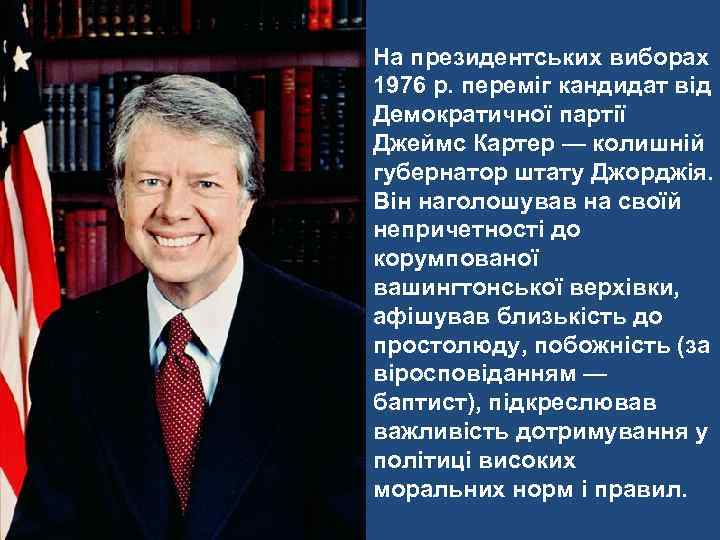 На президентських виборах 1976 р. переміг кандидат від Демократичної партії Джеймс Картер — колишній губернатор штату Джорджія. Він наголошував на своїй непричетності до корумпованої вашингтонської верхівки, афішував близькість до простолюду, побожність (за віросповіданням — баптист), підкреслював важливість дотримування у політиці високих моральних норм і правил.